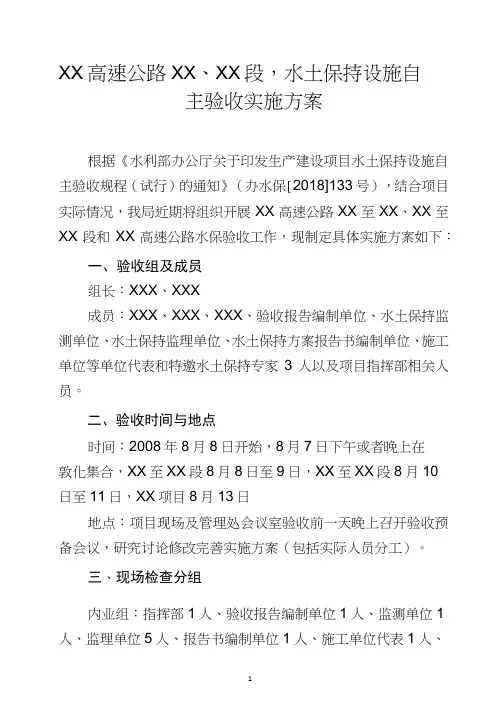 XX 高速公路 XX、XX 段，水土保持设施自主验收实施方案

根据《水利部办公厅关于印发生产建设项目水土保持设施自主验收规程（试行）的通知》（办水保[2018]133 号），结合项目实际情况，我局近期将组织开展 XX 高速公路 XX 至 XX、XX 至 XX 段和 XX 高速公路水保验收工作，现制定具体实施方案如下：

一、验收组及成员

组长：XXX、XXX

成员：XXX、XXX、XXX、验收报告编制单位、水土保持监测单位、水土保持监理单位、水土保持方案报告书编制单位、施工单位等单位代表和特邀水土保持专家 3 人以及项目指挥部相关人员。

二、验收时间与地点

时间：2008 年 8 月 8 日开始，8 月 7 日下午或者晚上在敦化集合，XX 至 XX 段 8 月 8 日至 9 日，XX 至 XX 段 8 月 10 日至 11 日，XX 项目 8 月 13 日

地点：项目现场及管理处会议室验收前一天晚上召开验收预备会议，研究讨论修改完善实施方案（包括实际人员分工）。

三、现场检查分组

内业组：指挥部 1 人、验收报告编制单位 1 人、监测单位 1 人、监理单位 5 人、报告书编制单位 1 人、施工单位代表 1 人、

1